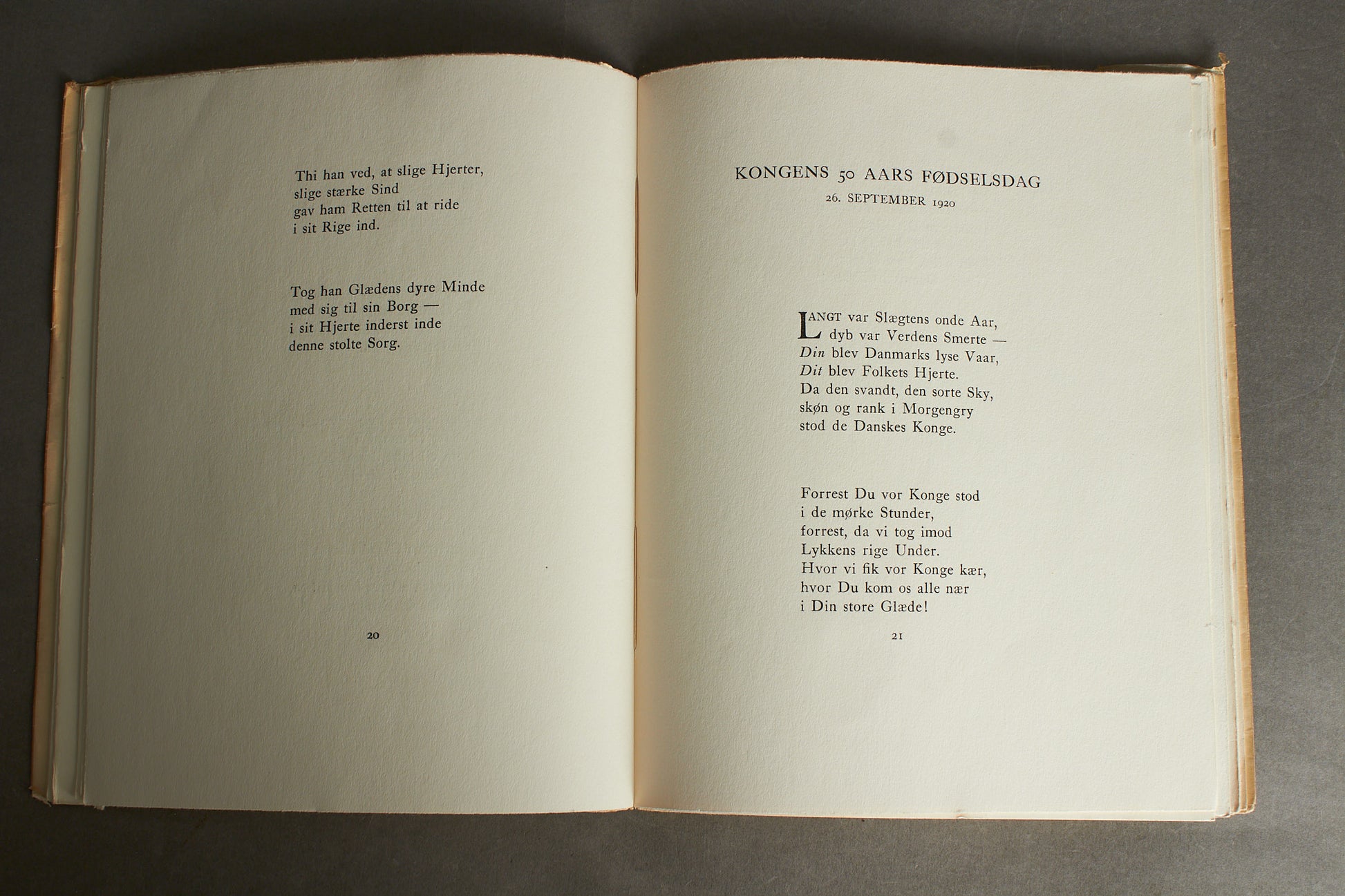 Thi han ved, at slige Hjerter,
slige stærke Sind
gav ham Retten til at ride
i sit Rige ind.

Tog han Glædens dyre Minde
med sig til sin Borg —
i sit Hjerte inderst inde
denne stolte Sorg.

20

KONGENS 50 AARS FØDSELSDAG
26. SEPTEMBER 1920

LANGT var Slægtens onde Aar,
dyb var Verdens Smerte —
Din blev Danmarks lyse Vaar,
Dit blev Folkets Hjerte.
Da den svandt, den sorte Sky,
skøn og rank i Morgengry
stod de Danskes Konge.

Forrest Du vor Konge stod
i de mørke Stunder,
forrest, da vi tog imod
Lykkens rige Under.
Hvor vi fik vor Konge kær,
hvor Du kom os alle nær
i Din store Glæde!

21